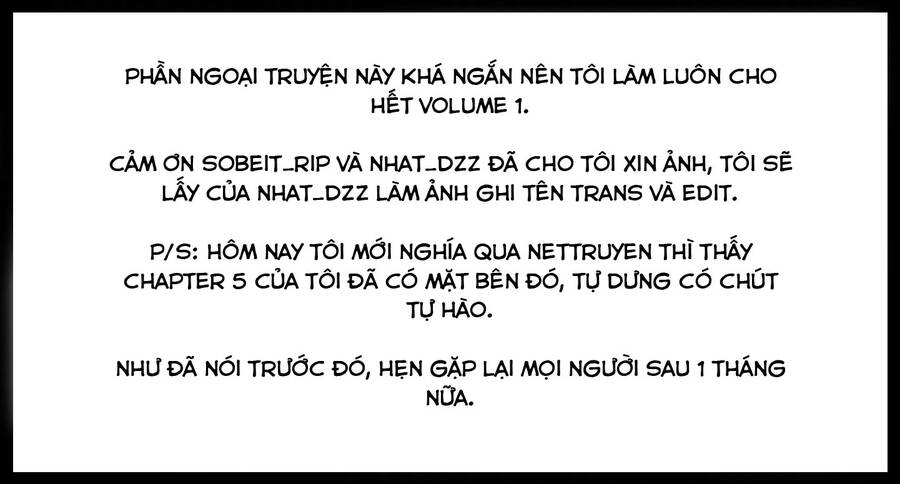 PHẦN NGOẠI TRUYỆN NÀY KHÁ NGẮN NÊN TÔI LÀM LUÔN CHO HẾT VOLUME 1.

CẢM ƠN SOBEIT_RIP VÀ NHAT_DZZ ĐÃ CHO TÔI XIN ẢNH, TÔI SẼ LẤY CỦA NHAT_DZZ LÀM ẢNH GHI TÊN TRANS VÀ EDIT.

P/S: HÔM NAY TÔI MỚI NGHÍA QUA NETTRUYEN THÌ THẤY CHAPTER 5 CỦA TÔI ĐÃ CÓ MẶT BÊN ĐÓ, TỰ DƯNG CÓ CHÚT TỰ HÀO.

NHƯ ĐÃ NÓI TRƯỚC ĐÓ, HẸN GẶP LẠI MỌI NGƯỜI SAU 1 THÁNG NỮA.